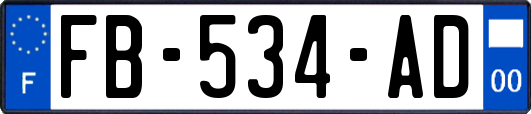 F

FB-534-AD

00